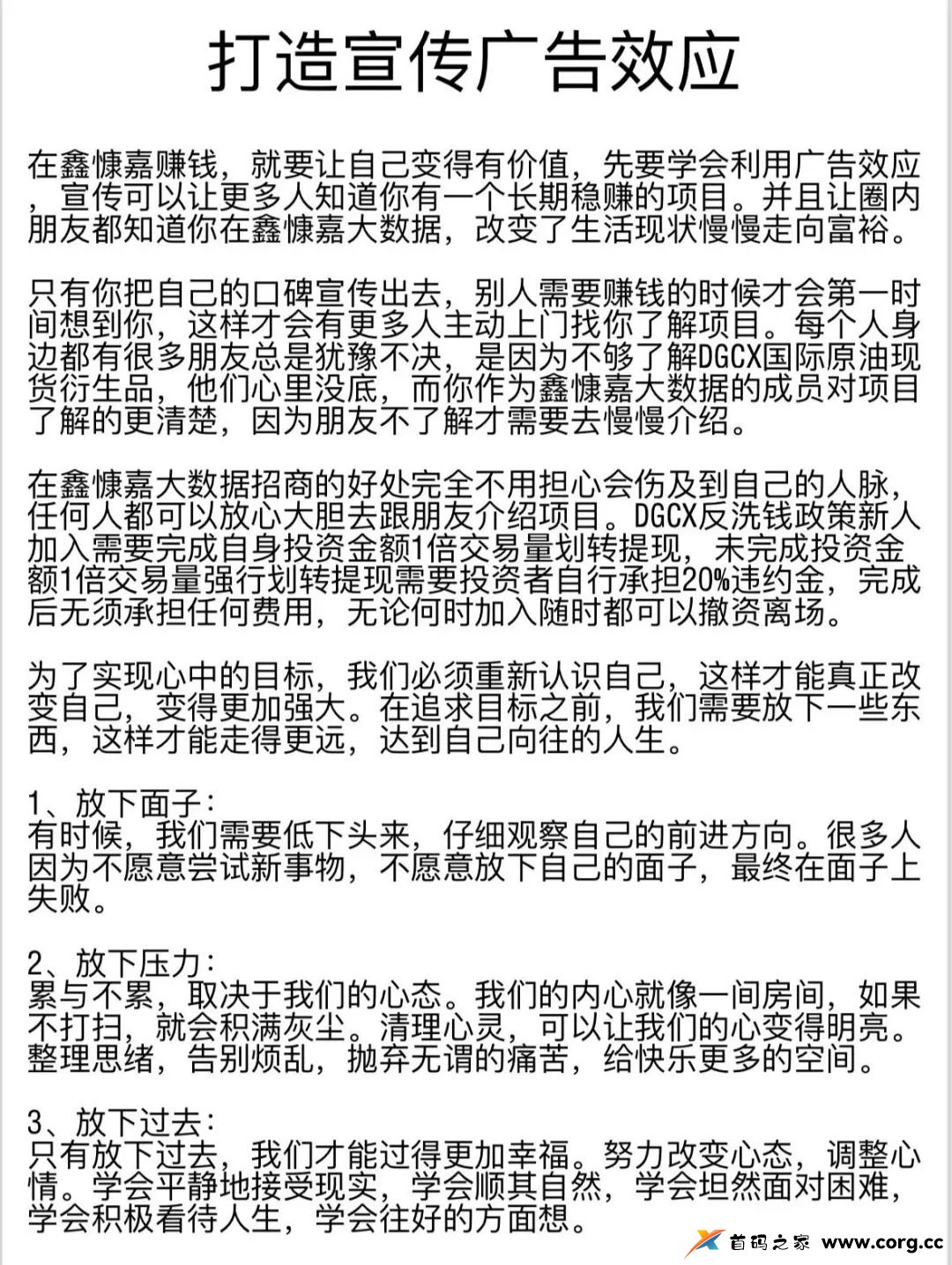 打造宣传广告效应

在鑫慷嘉赚钱，就要让自己变得有价值，先要学会利用广告效应，宣传可以让更多人知道你有一个长期稳赚的项目。并且让圈内朋友都知道你在鑫慷嘉大数据，改变了生活现状慢慢走向富裕。

只有你把自己的口碑宣传出去，别人需要赚钱的时候才会第一时间想到你，这样才会有更多人主动上门找你了解项目。每个人身边都有很多朋友总是犹豫不决，是因为不够了解DGCX国际原油现货衍生品，他们心里没底，而你作为鑫慷嘉大数据的成员对项目了解的更清楚，因为朋友不了解才需要去慢慢介绍。

在鑫慷嘉大数据招商的好处完全不用担心会伤及到自己的人脉，任何人都可以放心大胆去跟朋友介绍项目。DGCX反洗钱政策新人加入需要完成自身投资金额1倍交易量划转提现，未完成投资金额1倍交易量强行划转提现需要投资者自行承担20%违约金，完成后无须承担任何费用，无论何时加入随时都可以撤资离场。

为了实现心中的目标，我们必须重新认识自己，这样才能真正改变自己，变得更加强大。在追求目标之前，我们需要放下一些东西，这样才能走得更远，达到自己向往的人生。

1、放下面子：
有时候，我们需要低下头来，仔细观察自己的前进方向。很多人因为不愿意尝试新事物，不愿意放下自己的面子，最终在面子上失败。

2、放下压力：
累与不累，取决于我们的心态。我们的内心就像一间房间，如果不打扫，就会积满灰尘。清理心灵，可以让我们的心变得明亮。整理思绪，告别烦乱，抛弃无谓的痛苦，给快乐更多的空间。

3、放下过去：
只有放下过去，我们才能过得更加幸福。努力改变心态，调整心情。学会平静地接受现实，学会顺其自然，学会坦然面对困难，学会积极看待人生，学会往好的方面想。

首码之家 www.corg.cc